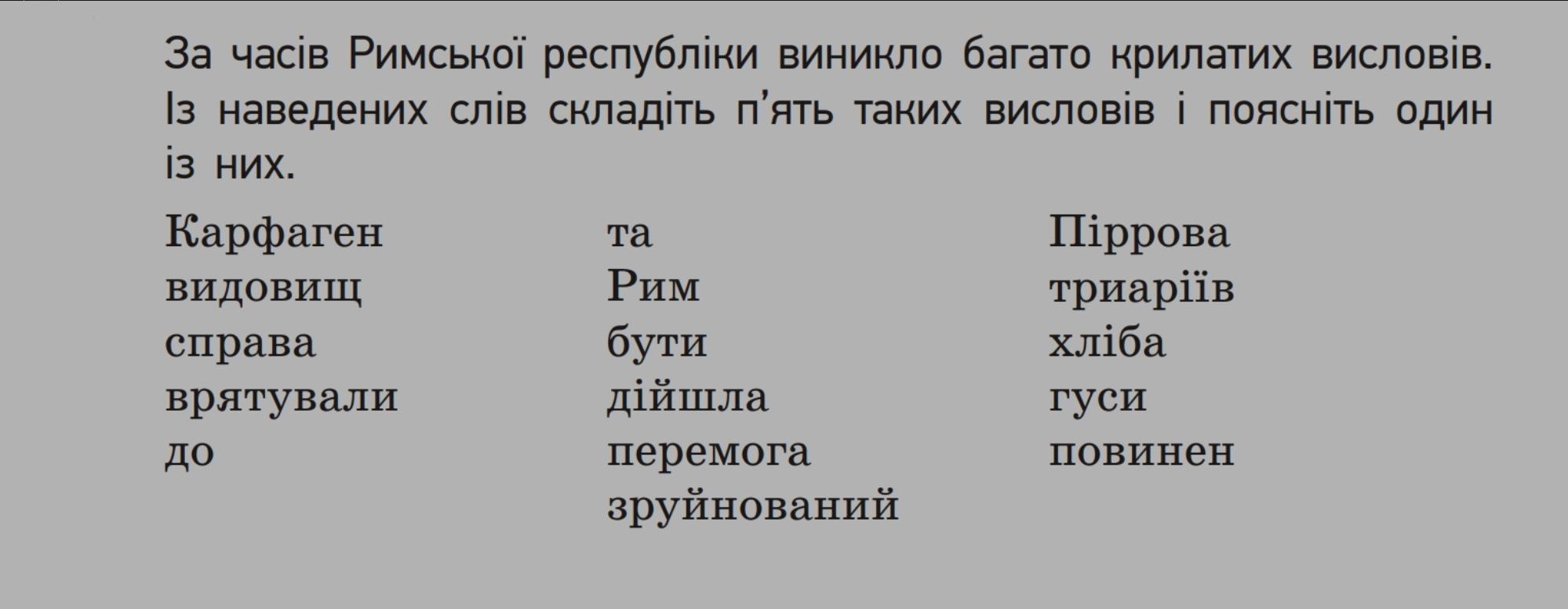 За часів Римської республіки виникло багато крилатих висловів. Із наведених слів складіть п'ять таких висловів і поясніть один із них.

Карфаген
видовищ
справа
врятували
до

та
Рим
бути
дійшла
перемога
зруйнований

Піррова
триаріїв
хліба
гуси
повинен